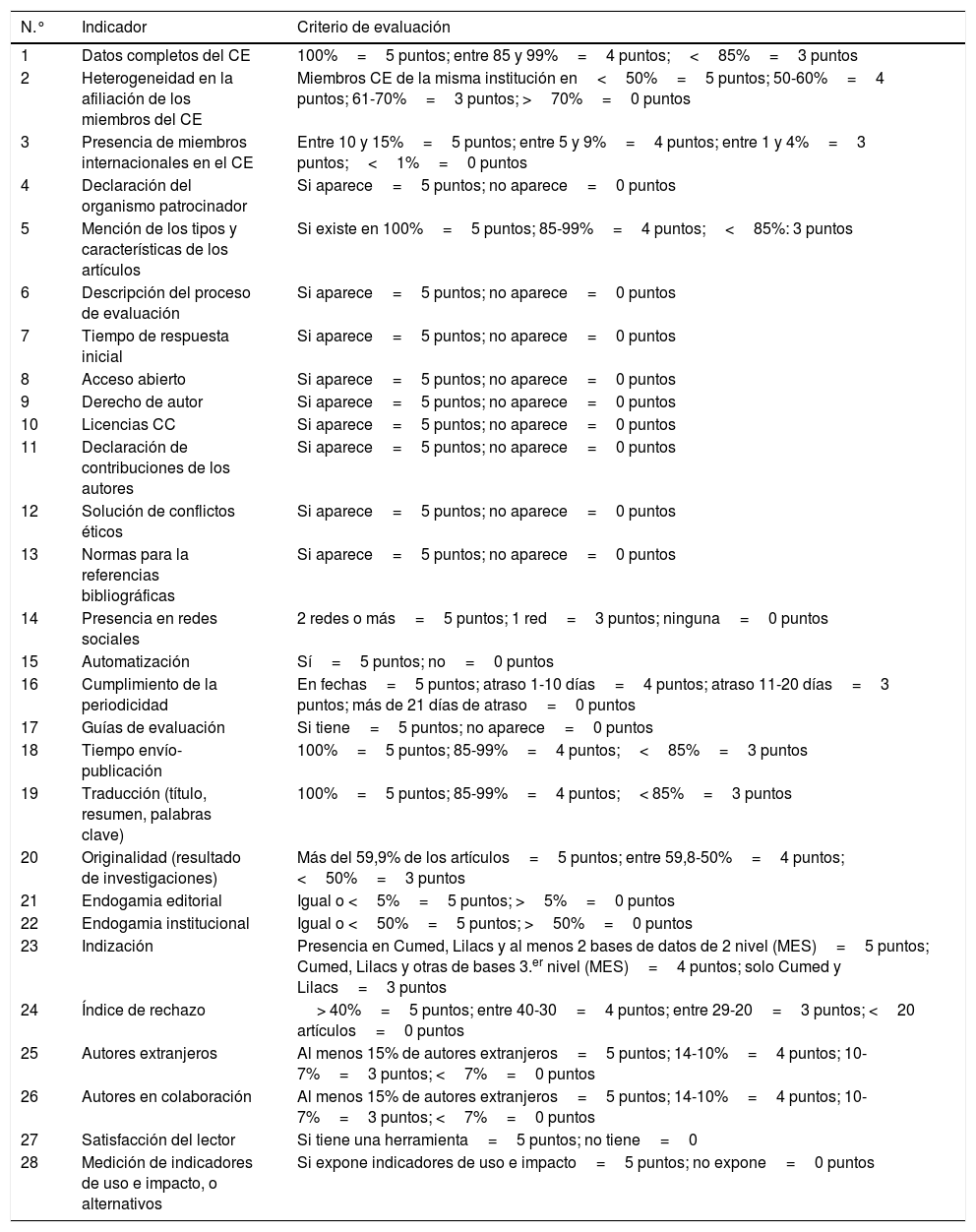 | N.° | Indicador | Criterio de evaluación |
|---|---|---|
| 1 | Datos completos del CE | 100% = 5 puntos; entre 85 y 99% = 4 puntos; < 85% = 3 puntos |
| 2 | Heterogeneidad en la afiliación de los miembros del CE | Miembros CE de la misma institución en < 50% = 5 puntos; 50-60% = 4 puntos; 61-70% = 3 puntos; > 70% = 0 puntos |
| 3 | Presencia de miembros internacionales en el CE | Entre 10 y 15% = 5 puntos; entre 5 y 9% = 4 puntos; entre 1 y 4% = 3 puntos; < 1% = 0 puntos |
| 4 | Declaración del organismo patrocinador | Si aparece = 5 puntos; no aparece = 0 puntos |
| 5 | Mención de los tipos y características de los artículos | Si existe en 100% = 5 puntos; 85-99% = 4 puntos; < 85%: 3 puntos |
| 6 | Descripción del proceso de evaluación | Si aparece = 5 puntos; no aparece = 0 puntos |
| 7 | Tiempo de respuesta inicial | Si aparece = 5 puntos; no aparece = 0 puntos |
| 8 | Acceso abierto | Si aparece = 5 puntos; no aparece = 0 puntos |
| 9 | Derecho de autor | Si aparece = 5 puntos; no aparece = 0 puntos |
| 10 | Licencias CC | Si aparece = 5 puntos; no aparece = 0 puntos |
| 11 | Declaración de contribuciones de los autores | Si aparece = 5 puntos; no aparece = 0 puntos |
| 12 | Solución de conflictos éticos | Si aparece = 5 puntos; no aparece = 0 puntos |
| 13 | Normas para la referencias bibliográficas | Si aparece = 5 puntos; no aparece = 0 puntos |
| 14 | Presencia en redes sociales | 2 redes o más = 5 puntos; 1 red = 3 puntos; ninguna = 0 puntos |
| 15 | Automatización | Sí = 5 puntos; no = 0 puntos |
| 16 | Cumplimiento de la periodicidad | En fechas = 5 puntos; atraso 1-10 días = 4 puntos; atraso 11-20 días = 3 puntos; más de 21 días de atraso = 0 puntos |
| 17 | Guías de evaluación | Si tiene = 5 puntos; no aparece = 0 puntos |
| 18 | Tiempo envío-publicación | 100% = 5 puntos; 85-99% = 4 puntos; < 85% = 3 puntos |
| 19 | Traducción (título, resumen, palabras clave) | 100% = 5 puntos; 85-99% = 4 puntos; < 85% = 3 puntos |
| 20 | Originalidad (resultado de investigaciones) | Más del 59,9% de los artículos = 5 puntos; entre 59,8-50% = 4 puntos; < 50% = 3 puntos |
| 21 | Endogamia editorial | Igual o < 5% = 5 puntos; > 5% = 0 puntos |
| 22 | Endogamia institucional | Igual o < 50% = 5 puntos; > 50% = 0 puntos |
| 23 | Indización | Presencia en Cumed, Lilacs y al menos 2 bases de datos de 2 nivel (MES) = 5 puntos; Cumed, Lilacs y otras de bases 3.$^{er}$ nivel (MES) = 4 puntos; solo Cumed y Lilacs = 3 puntos |
| 24 | Índice de rechazo | > 40% = 5 puntos; entre 40-30 = 4 puntos; entre 29-20 = 3 puntos; < 20 artículos = 0 puntos |
| 25 | Autores extranjeros | Al menos 15% de autores extranjeros = 5 puntos; 14-10% = 4 puntos; 10-7% = 3 puntos; < 7% = 0 puntos |
| 26 | Autores en colaboración | Al menos 15% de autores extranjeros = 5 puntos; 14-10% = 4 puntos; 10-7% = 3 puntos; < 7% = 0 puntos |
| 27 | Satisfacción del lector | Si tiene una herramienta = 5 puntos; no tiene = 0 |
| 28 | Medición de indicadores de uso e impacto, o alternativos | Si expone indicadores de uso e impacto = 5 puntos; no expone = 0 puntos |